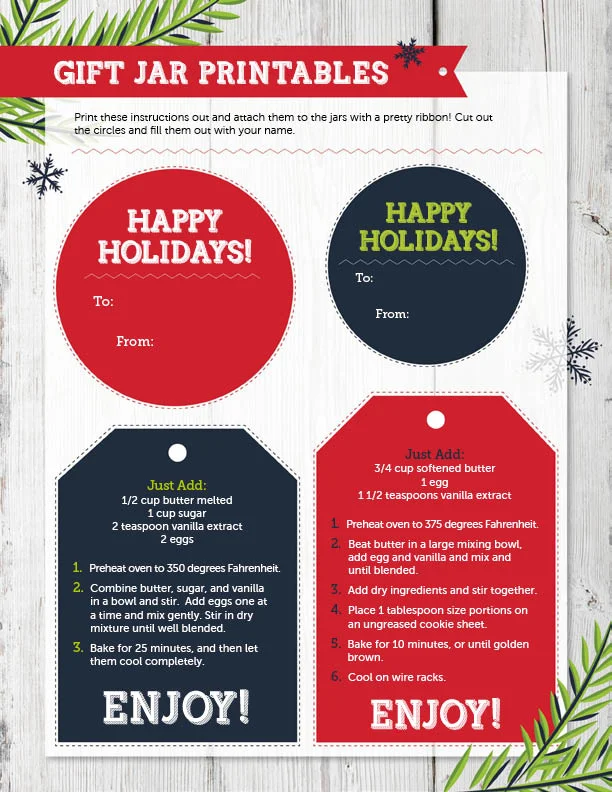 GIFT JAR PRINTABLES

Print these instructions out and attach them to the jars with a pretty ribbon! Cut out the circles and fill them out with your name.

HAPPY HOLIDAYS!

To:

From:

HAPPY HOLIDAYS!

To:

From:

Just Add:
1/2 cup butter melted
1 cup sugar
2 teaspoon vanilla extract
2 eggs

1. Preheat oven to 350 degrees Fahrenheit.
2. Combine butter, sugar, and vanilla in a bowl and stir. Add eggs one at a time and mix gently. Stir in dry mixture until well blended.
3. Bake for 25 minutes, and then let them cool completely.

ENJOY!

Just Add:
3/4 cup softened butter
1 egg
1 1/2 teaspoons vanilla extract

1. Preheat oven to 375 degrees Fahrenheit.
2. Beat butter in a large mixing bowl, add egg and vanilla and mix and until blended.
3. Add dry ingredients and stir together.
4. Place 1 tablespoon size portions on an ungreased cookie sheet.
5. Bake for 10 minutes, or until golden brown.
6. Cool on wire racks.

ENJOY!